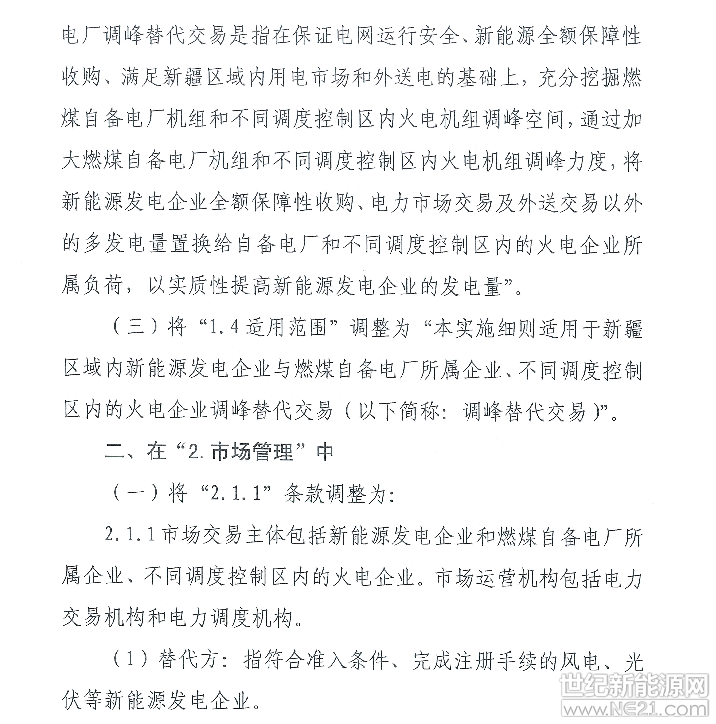 电厂调峰替代交易是指在保证电网运行安全、新能源全额保障性收购、满足新疆区域内用电市场和外送电的基础上，充分挖掘燃煤自备电厂机组和不同调度控制区内火电机组调峰空间，通过加大燃煤自备电厂机组和不同调度控制区内火电机组调峰力度，将新能源发电企业全额保障性收购、电力市场交易及外送交易以外的多发电量置换给自备电厂和不同调度控制区内的火电企业所属负荷，以实质性提高新能源发电企业的发电量”。

（三）将“1.4适用范围”调整为“本实施细则适用于新疆区域内新能源发电企业与燃煤自备电厂所属企业、不同调度控制区内的火电企业调峰替代交易（以下简称：调峰替代交易）”。

二、在“2.市场管理”中

（一）将“2.1.1”条款调整为：

2.1.1市场交易主体包括新能源发电企业和燃煤自备电厂所属企业、不同调度控制区内的火电企业。市场运营机构包括电力交易机构和电力调度机构。

（1）替代方：指符合准入条件、完成注册手续的风电、光伏等新能源发电企业。

世纪新能源网
www.NE21.com